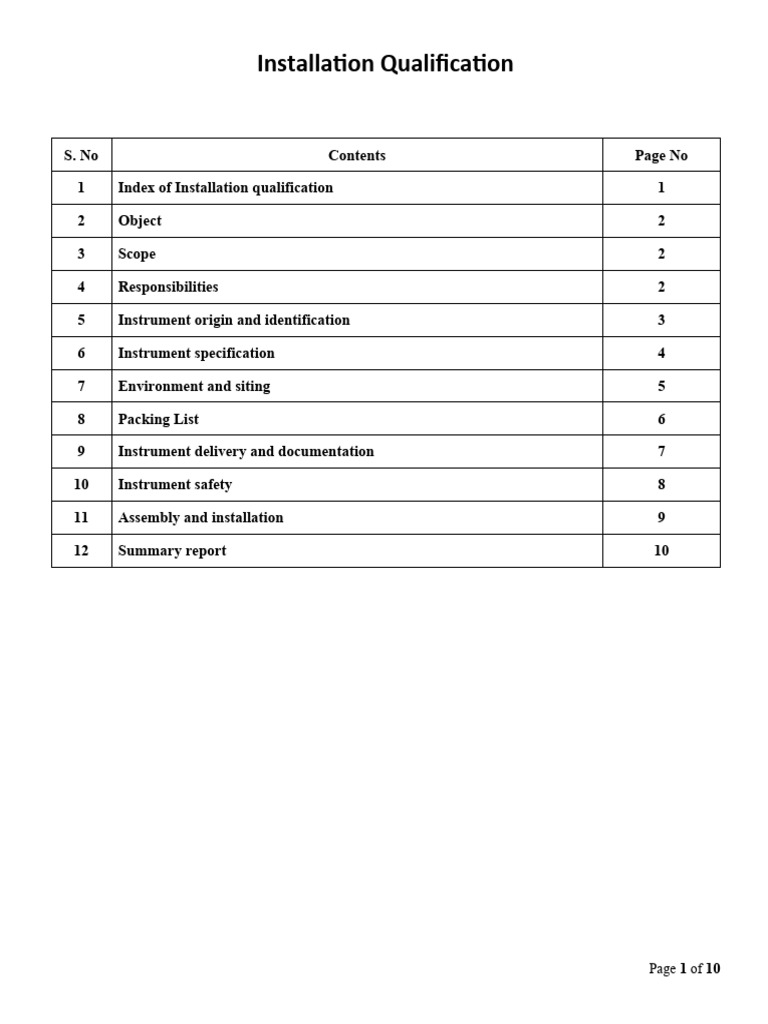 Installation Qualification

| S. No | Contents | Page No |
|---|---|---|
| 1 | Index of Installation qualification | 1 |
| 2 | Object | 2 |
| 3 | Scope | 2 |
| 4 | Responsibilities | 2 |
| 5 | Instrument origin and identification | 3 |
| 6 | Instrument specification | 4 |
| 7 | Environment and siting | 5 |
| 8 | Packing List | 6 |
| 9 | Instrument delivery and documentation | 7 |
| 10 | Instrument safety | 8 |
| 11 | Assembly and installation | 9 |
| 12 | Summary report | 10 |

Page 1 of 10